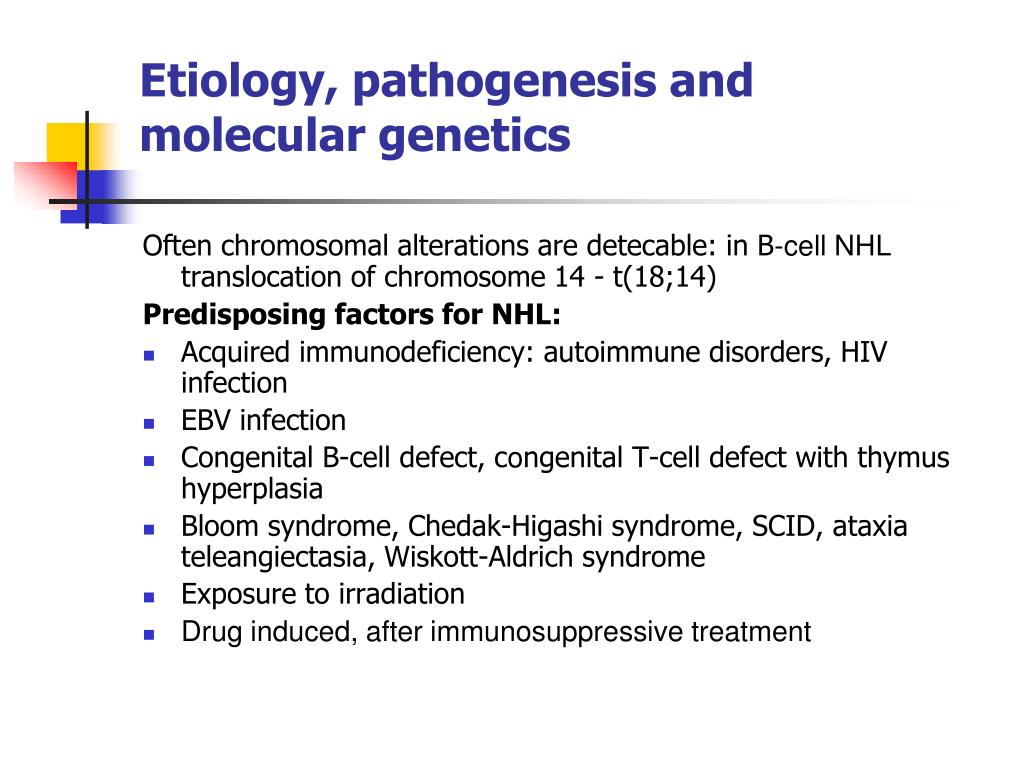 Etiology, pathogenesis and molecular genetics

Often chromosomal alterations are detecable: in B-cell NHL translocation of chromosome 14 - t(18;14)

**Predisposing factors for NHL:**

- Acquired immunodeficiency: autoimmune disorders, HIV infection
- EBV infection
- Congenital B-cell defect, congenital T-cell defect with thymus hyperplasia
- Bloom syndrome, Chedak-Higashi syndrome, SCID, ataxia teleangiectasia, Wiskott-Aldrich syndrome
- Exposure to irradiation
- Drug induced, after immunosuppressive treatment